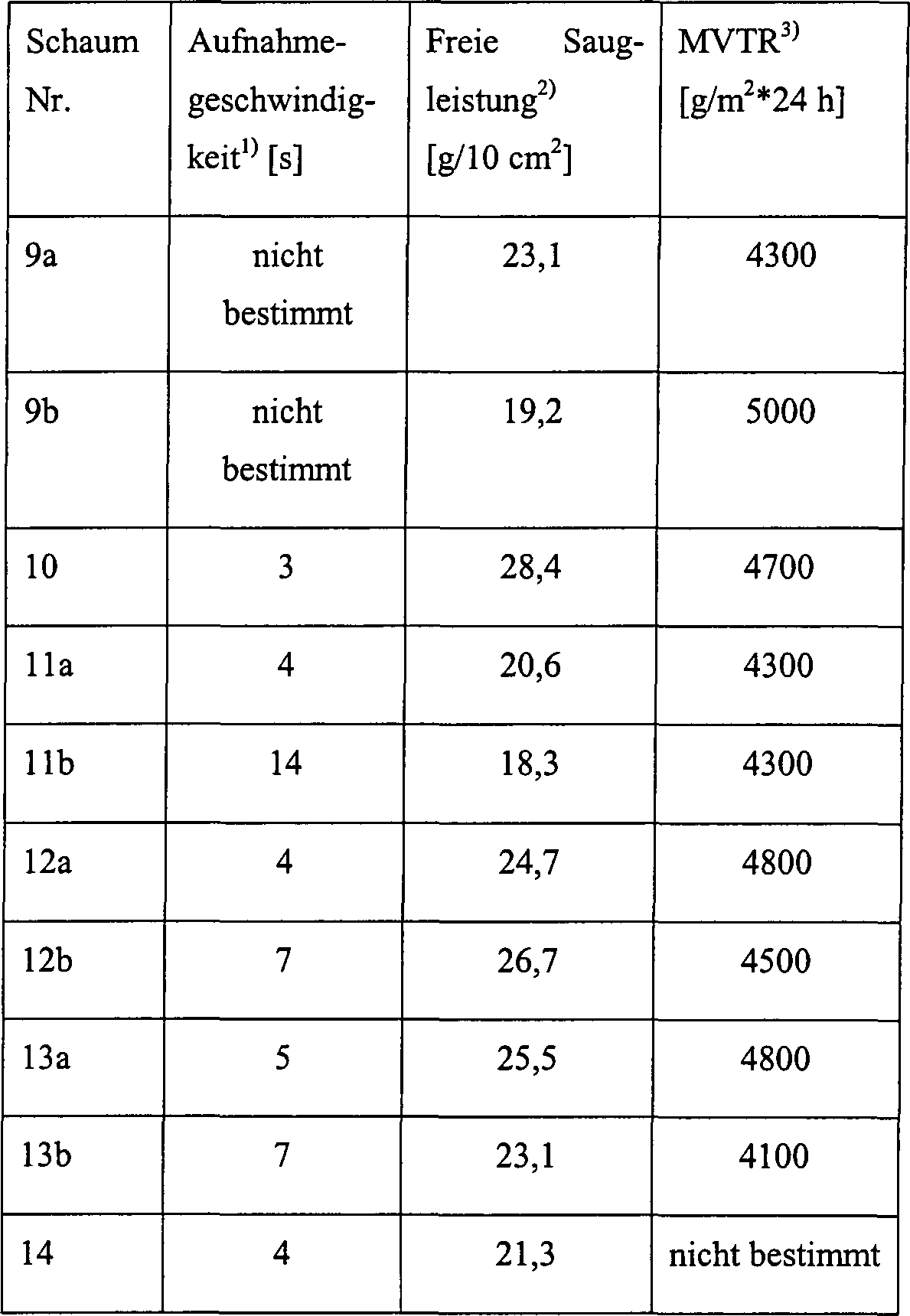 | Schaum Nr. | Aufnahmegeschwindigkeit$^{1)}$ [s] | Freie Saugleistung$^{2)}$ [g/10 cm$^2$] | MVTR$^{3)}$ [g/m$^2$*24 h] |
|---|---|---|---|
| 9a | nicht bestimmt | 23,1 | 4300 |
| 9b | nicht bestimmt | 19,2 | 5000 |
| 10 | 3 | 28,4 | 4700 |
| 11a | 4 | 20,6 | 4300 |
| 11b | 14 | 18,3 | 4300 |
| 12a | 4 | 24,7 | 4800 |
| 12b | 7 | 26,7 | 4500 |
| 13a | 5 | 25,5 | 4800 |
| 13b | 7 | 23,1 | 4100 |
| 14 | 4 | 21,3 | nicht bestimmt |